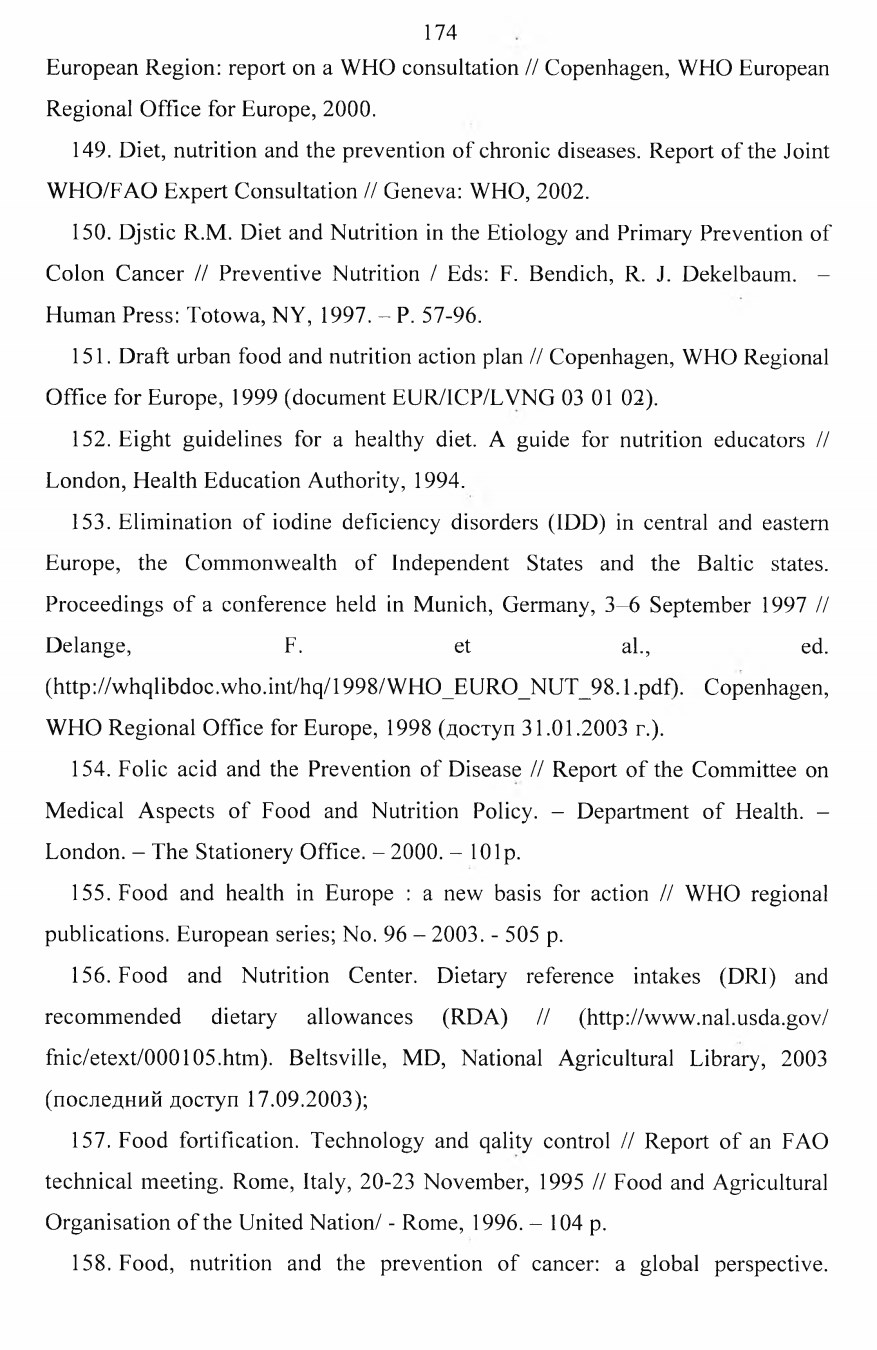 174

European Region: report on a WHO consultation // Copenhagen, WHO European Regional Office for Europe, 2000.

149. Diet, nutrition and the prevention of chronic diseases. Report of the Joint WHO/FAO Expert Consultation // Geneva: WHO, 2002.

150. Djstic R.M. Diet and Nutrition in the Etiology and Primary Prevention of Colon Cancer // Preventive Nutrition / Eds: F. Bendich, R. J. Dekelbaum. – Human Press: Totowa, NY, 1997. – P. 57-96.

151. Draft urban food and nutrition action plan // Copenhagen, WHO Regional Office for Europe, 1999 (document EUR/ICP/LVNG 03 01 02).

152. Eight guidelines for a healthy diet. A guide for nutrition educators // London, Health Education Authority, 1994.

153. Elimination of iodine deficiency disorders (IDD) in central and eastern Europe, the Commonwealth of Independent States and the Baltic states. Proceedings of a conference held in Munich, Germany, 3–6 September 1997 // Delange, F. et al., ed. (http://whqlibdoc.who.int/hq/1998/WHO_EURO_NUT_98.1.pdf). Copenhagen, WHO Regional Office for Europe, 1998 (доступ 31.01.2003 г.).

154. Folic acid and the Prevention of Disease // Report of the Committee on Medical Aspects of Food and Nutrition Policy. – Department of Health. – London. – The Stationery Office. – 2000. – 101p.

155. Food and health in Europe : a new basis for action // WHO regional publications. European series; No. 96 – 2003. - 505 p.

156. Food and Nutrition Center. Dietary reference intakes (DRI) and recommended dietary allowances (RDA) // (http://www.nal.usda.gov/fnic/etext/000105.htm). Beltsville, MD, National Agricultural Library, 2003 (последний доступ 17.09.2003);

157. Food fortification. Technology and qality control // Report of an FAO technical meeting. Rome, Italy, 20-23 November, 1995 // Food and Agricultural Organisation of the United Nation/ - Rome, 1996. – 104 p.

158. Food, nutrition and the prevention of cancer: a global perspective.